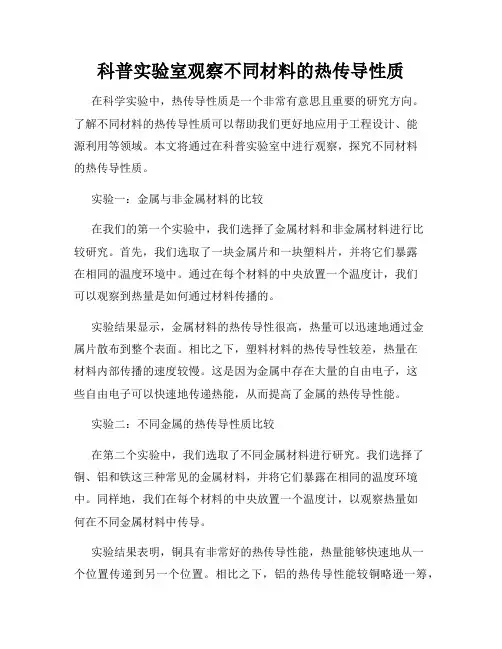 科普实验室观察不同材料的热传导性质

在科学实验中，热传导性质是一个非常有意思且重要的研究方向。了解不同材料的热传导性质可以帮助我们更好地应用于工程设计、能源利用等领域。本文将通过在科普实验室中进行观察，探究不同材料的热传导性质。

实验一：金属与非金属材料的比较

在我们的第一个实验中，我们选择了金属材料和非金属材料进行比较研究。首先，我们选取了一块金属片和一块塑料片，并将它们暴露在相同的温度环境中。通过在每个材料的中央放置一个温度计，我们可以观察到热量是如何通过材料传播的。

实验结果显示，金属材料的热传导性很高，热量可以迅速地通过金属片散布到整个表面。相比之下，塑料材料的热传导性较差，热量在材料内部传播的速度较慢。这是因为金属中存在大量的自由电子，这些自由电子可以快速地传递热能，从而提高了金属的热传导性能。

实验二：不同金属的热传导性质比较

在第二个实验中，我们选取了不同金属材料进行研究。我们选择了铜、铝和铁这三种常见的金属材料，并将它们暴露在相同的温度环境中。同样地，我们在每个材料的中央放置一个温度计，以观察热量如何在不同金属材料中传导。

实验结果表明，铜具有非常好的热传导性能，热量能够快速地从一个位置传递到另一个位置。相比之下，铝的热传导性能较铜略逊一筹，